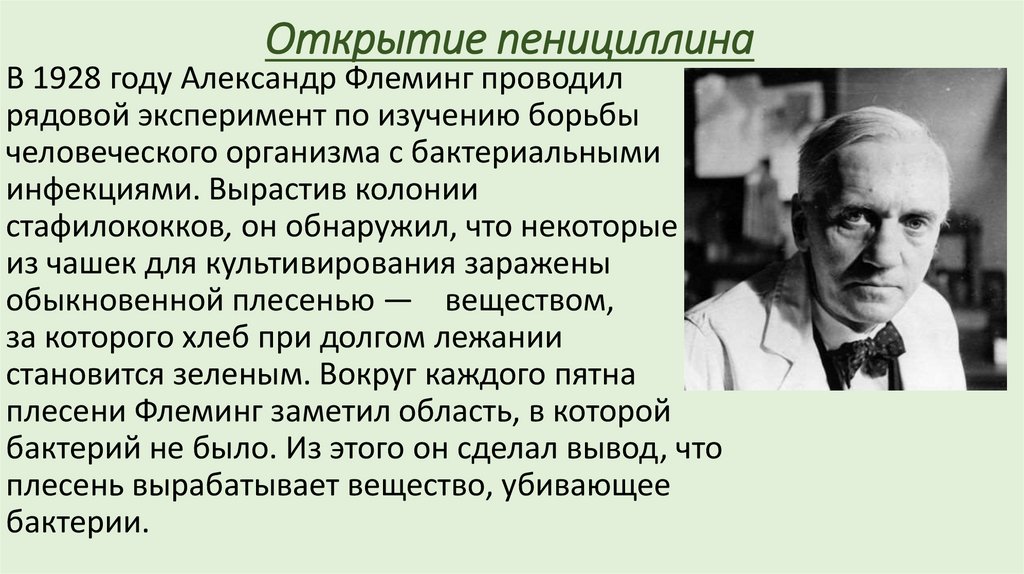 Открытие пенициллина

В 1928 году Александр Флеминг проводил рядовой эксперимент по изучению борьбы человеческого организма с бактериальными инфекциями. Вырастив колонии стафилококков, он обнаружил, что некоторые из чашек для культивирования заражены обыкновенной плесенью — веществом, за которого хлеб при долгом лежании становится зеленым. Вокруг каждого пятна плесени Флеминг заметил область, в которой бактерий не было. Из этого он сделал вывод, что плесень вырабатывает вещество, убивающее бактерии.